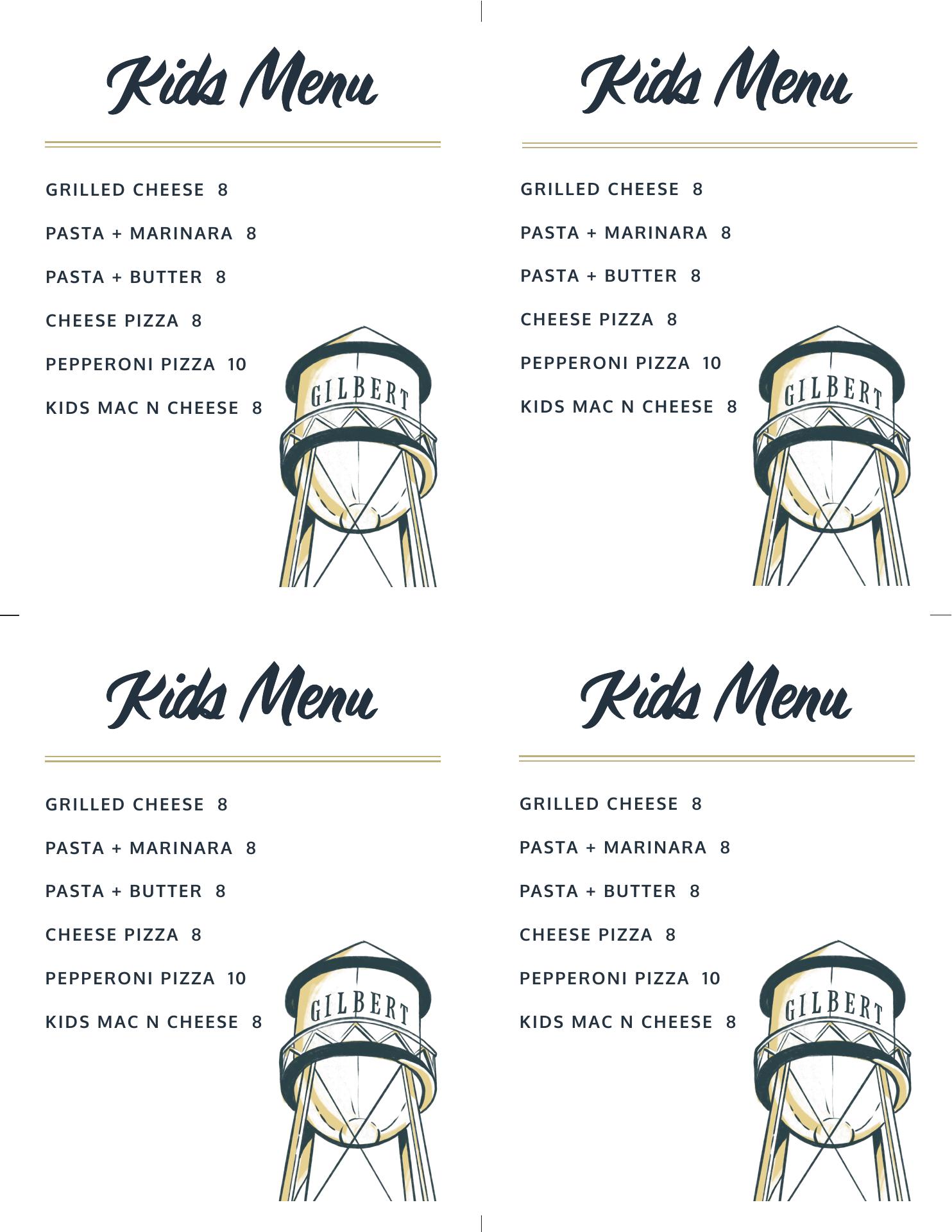 Kids Menu

GRILLED CHEESE 8

PASTA + MARINARA 8

PASTA + BUTTER 8

CHEESE PIZZA 8

PEPPERONI PIZZA 10

KIDS MAC N CHEESE 8

GILBERT

Kids Menu

GRILLED CHEESE 8

PASTA + MARINARA 8

PASTA + BUTTER 8

CHEESE PIZZA 8

PEPPERONI PIZZA 10

KIDS MAC N CHEESE 8

GILBERT

Kids Menu

GRILLED CHEESE 8

PASTA + MARINARA 8

PASTA + BUTTER 8

CHEESE PIZZA 8

PEPPERONI PIZZA 10

KIDS MAC N CHEESE 8

GILBERT

Kids Menu

GRILLED CHEESE 8

PASTA + MARINARA 8

PASTA + BUTTER 8

CHEESE PIZZA 8

PEPPERONI PIZZA 10

KIDS MAC N CHEESE 8

GILBERT